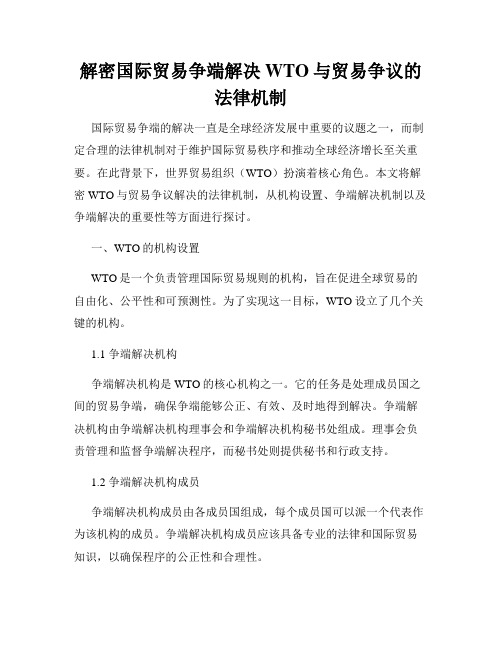 解密国际贸易争端解决 WTO 与贸易争议的法律机制

国际贸易争端的解决一直是全球经济发展中重要的议题之一，而制定合理的法律机制对于维护国际贸易秩序和推动全球经济增长至关重要。在此背景下，世界贸易组织（WTO）扮演着核心角色。本文将解密 WTO 与贸易争议解决的法律机制，从机构设置、争端解决机制以及争端解决的重要性等方面进行探讨。

一、WTO 的机构设置

WTO 是一个负责管理国际贸易规则的机构，旨在促进全球贸易的自由化、公平性和可预测性。为了实现这一目标，WTO 设立了几个关键的机构。

1.1 争端解决机构

争端解决机构是 WTO 的核心机构之一。它的任务是处理成员国之间的贸易争端，确保争端能够公正、有效、及时地得到解决。争端解决机构由争端解决机构理事会和争端解决机构秘书处组成。理事会负责管理和监督争端解决程序，而秘书处则提供秘书和行政支持。

1.2 争端解决机构成员

争端解决机构成员由各成员国组成，每个成员国可以派一个代表作为该机构的成员。争端解决机构成员应该具备专业的法律和国际贸易知识，以确保程序的公正性和合理性。